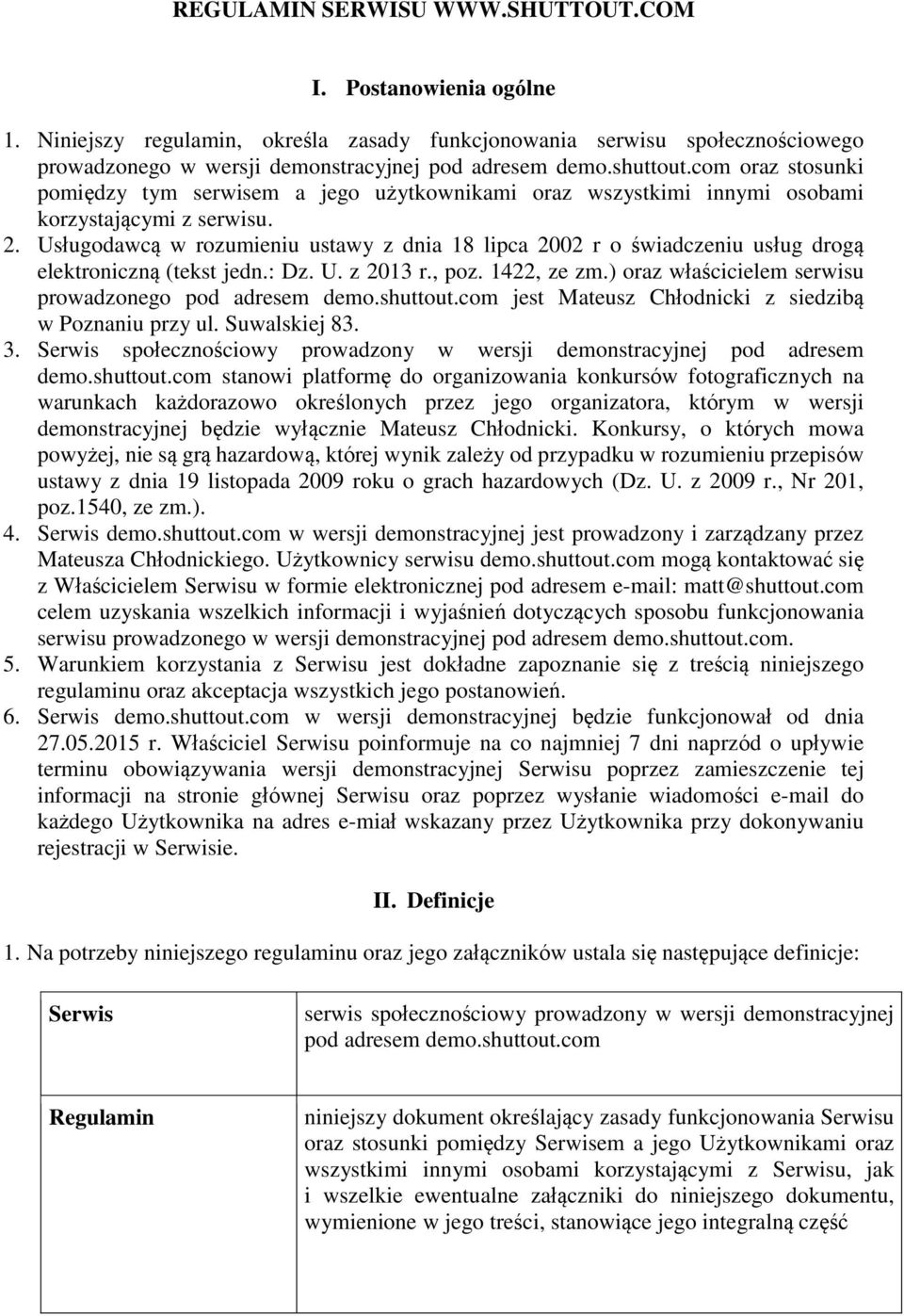 REGULAMIN SERWISU WWW.SHUTTOUT.COM

I. Postanowienia ogólne

1. Niniejszy regulamin, określa zasady funkcjonowania serwisu społecznościowego prowadzonego w wersji demonstracyjnej pod adresem demo.shuttout.com oraz stosunki pomiędzy tym serwisem a jego użytkownikami oraz wszystkimi innymi osobami korzystającymi z serwisu.
2. Usługodawcą w rozumieniu ustawy z dnia 18 lipca 2002 r o świadczeniu usług drogą elektroniczną (tekst jedn.: Dz. U. z 2013 r., poz. 1422, ze zm.) oraz właścicielem serwisu prowadzonego pod adresem demo.shuttout.com jest Mateusz Chłodnicki z siedzibą w Poznaniu przy ul. Suwalskiej 83.
3. Serwis społecznościowy prowadzony w wersji demonstracyjnej pod adresem demo.shuttout.com stanowi platformę do organizowania konkursów fotograficznych na warunkach każdorazowo określonych przez jego organizatora, którym w wersji demonstracyjnej będzie wyłącznie Mateusz Chłodnicki. Konkursy, o których mowa powyżej, nie są grą hazardową, której wynik zależy od przypadku w rozumieniu przepisów ustawy z dnia 19 listopada 2009 roku o grach hazardowych (Dz. U. z 2009 r., Nr 201, poz.1540, ze zm.).
4. Serwis demo.shuttout.com w wersji demonstracyjnej jest prowadzony i zarządzany przez Mateusza Chłodnickiego. Użytkownicy serwisu demo.shuttout.com mogą kontaktować się z Właścicielem Serwisu w formie elektronicznej pod adresem e-mail: matt@shuttout.com celem uzyskania wszelkich informacji i wyjaśnień dotyczących sposobu funkcjonowania serwisu prowadzonego w wersji demonstracyjnej pod adresem demo.shuttout.com.
5. Warunkiem korzystania z Serwisu jest dokładne zapoznanie się z treścią niniejszego regulaminu oraz akceptacja wszystkich jego postanowień.
6. Serwis demo.shuttout.com w wersji demonstracyjnej będzie funkcjonował od dnia 27.05.2015 r. Właściciel Serwisu poinformuje na co najmniej 7 dni naprzód o upływie terminu obowiązywania wersji demonstracyjnej Serwisu poprzez zamieszczenie tej informacji na stronie głównej Serwisu oraz poprzez wysłanie wiadomości e-mail do każdego Użytkownika na adres e-miał wskazany przez Użytkownika przy dokonywaniu rejestracji w Serwisie.

II. Definicje

1. Na potrzeby niniejszego regulaminu oraz jego załączników ustala się następujące definicje:

| Serwis | serwis społecznościowy prowadzony w wersji demonstracyjnej pod adresem demo.shuttout.com |
|---|---|
| Regulamin | niniejszy dokument określający zasady funkcjonowania Serwisu oraz stosunki pomiędzy Serwisem a jego Użytkownikami oraz wszystkimi innymi osobami korzystającymi z Serwisu, jak i wszelkie ewentualne załączniki do niniejszego dokumentu, wymienione w jego treści, stanowiące jego integralną część |